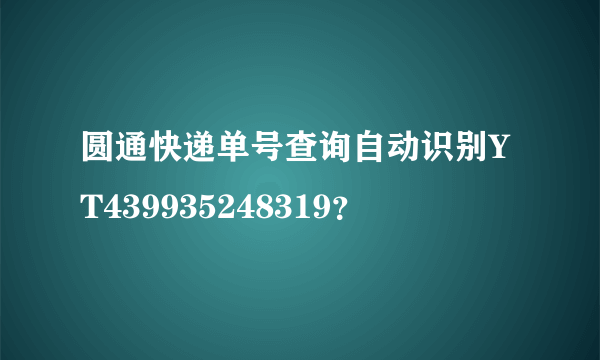 圆通快递单号查询自动识别YT439935248319?